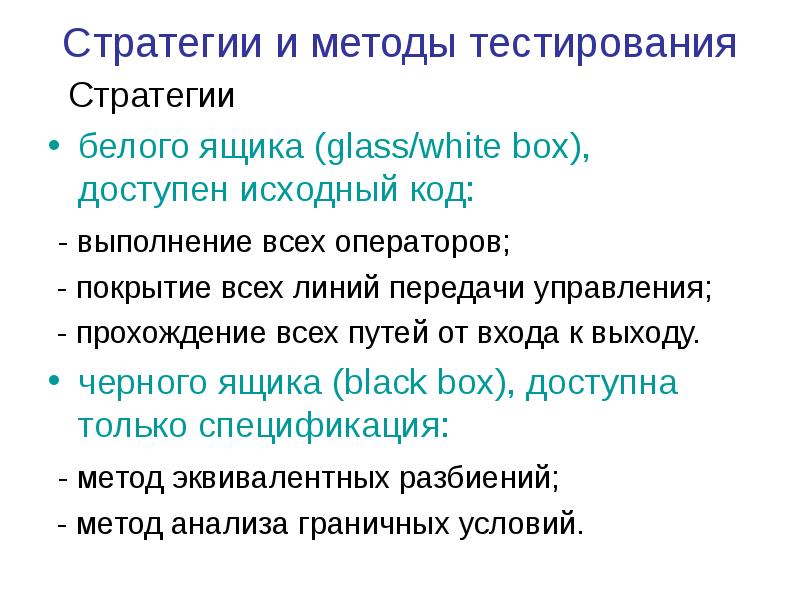 Стратегии и методы тестирования

Стратегии

• белого ящика (glass/white box), доступен исходный код:

- выполнение всех операторов;

- покрытие всех линий передачи управления;

- прохождение всех путей от входа к выходу.

• черного ящика (black box), доступна только спецификация:

- метод эквивалентных разбиений;

- метод анализа граничных условий.